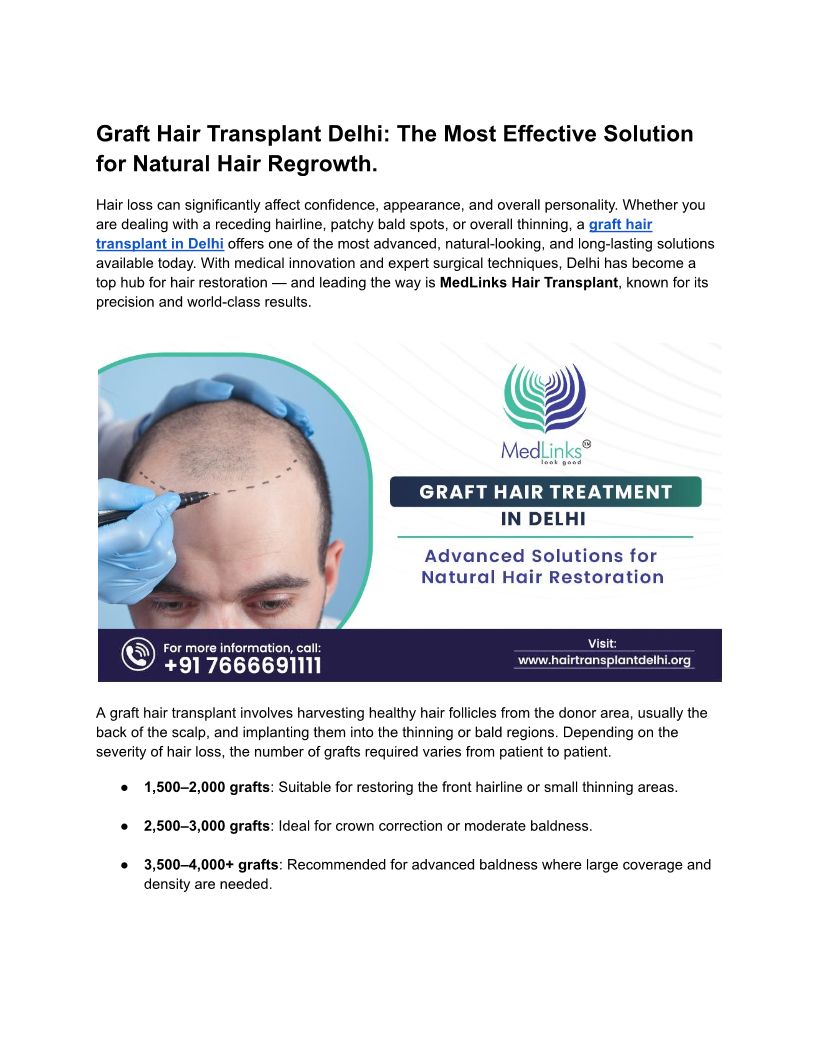 Graft Hair Transplant Delhi: The Most Effective Solution for Natural Hair Regrowth.

Hair loss can significantly affect confidence, appearance, and overall personality. Whether you are dealing with a receding hairline, patchy bald spots, or overall thinning, a graft hair transplant in Delhi offers one of the most advanced, natural-looking, and long-lasting solutions available today. With medical innovation and expert surgical techniques, Delhi has become a top hub for hair restoration — and leading the way is MedLinks Hair Transplant, known for its precision and world-class results.

MedLinks
look good

GRAFT HAIR TREATMENT
IN DELHI

Advanced Solutions for Natural Hair Restoration

For more information, call:
+91 7666691111

Visit:
www.hairtransplantdelhi.org

A graft hair transplant involves harvesting healthy hair follicles from the donor area, usually the back of the scalp, and implanting them into the thinning or bald regions. Depending on the severity of hair loss, the number of grafts required varies from patient to patient.

● 1,500–2,000 grafts: Suitable for restoring the front hairline or small thinning areas.

● 2,500–3,000 grafts: Ideal for crown correction or moderate baldness.

● 3,500–4,000+ grafts: Recommended for advanced baldness where large coverage and density are needed.